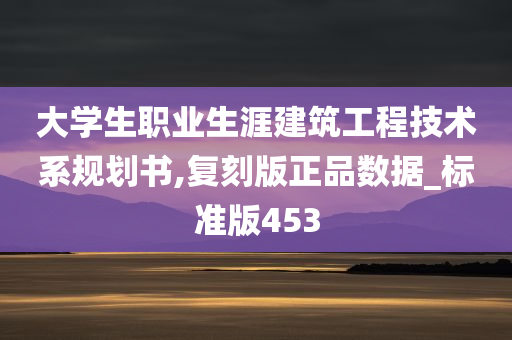 大学生职业生涯建筑工程技术系规划书,复刻版正品数据_标准版453